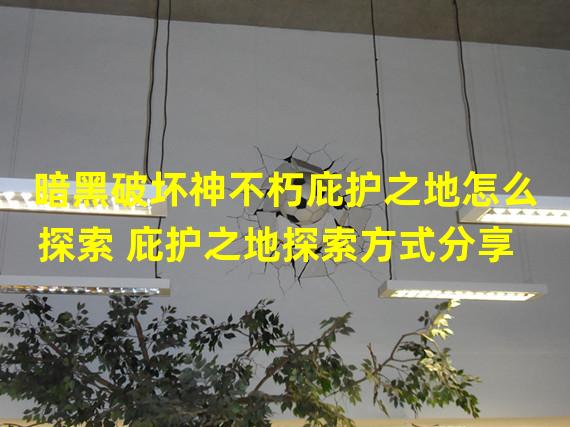 暗黑破坏神不朽庇护之地怎么探索 庇护之地探索方式分享